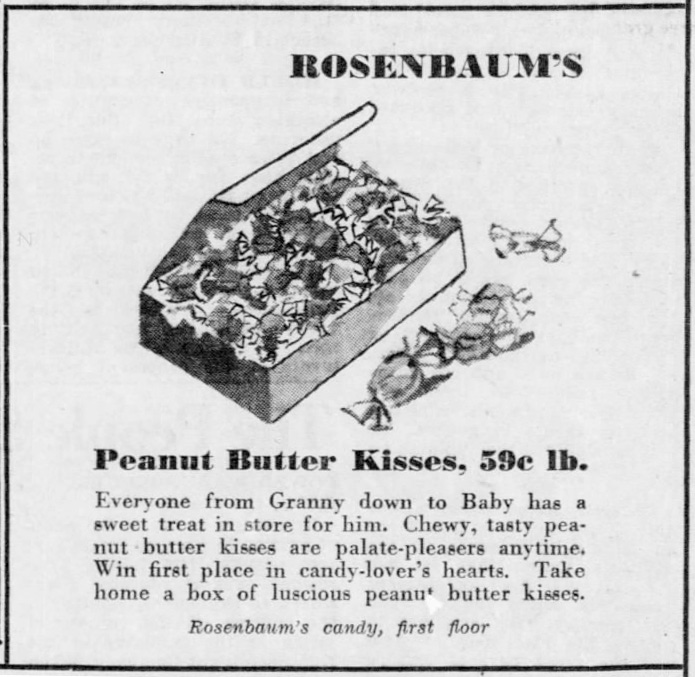 ROSENBAUM'S

Peanut Butter Kisses, 59c lb.

Everyone from Granny down to Baby has a sweet treat in store for him. Chewy, tasty peanut butter kisses are palate-pleasers anytime. Win first place in candy-lover's hearts. Take home a box of luscious peanut butter kisses.

Rosenbaum's candy, first floor